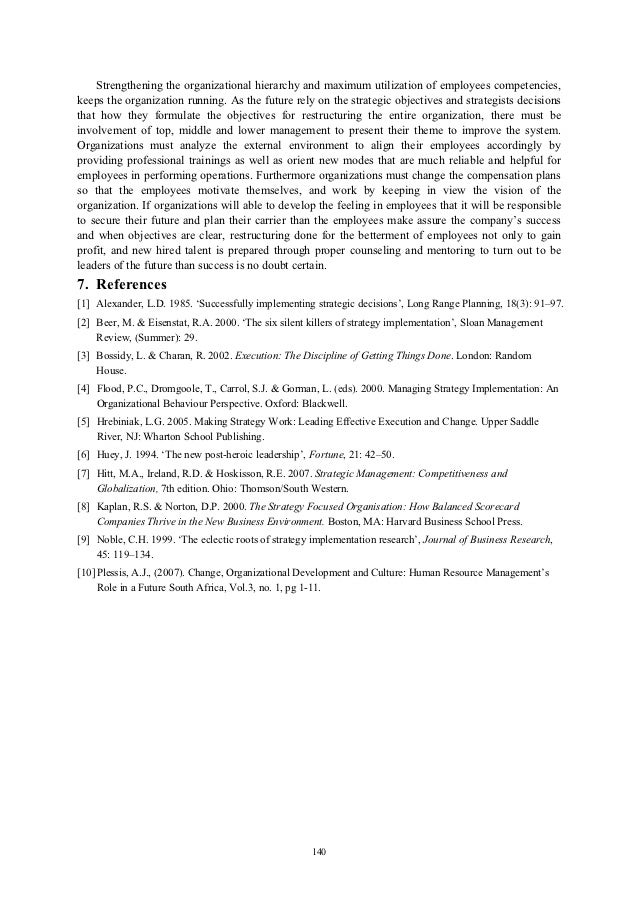 Strengthening the organizational hierarchy and maximum utilization of employees competencies, keeps the organization running. As the future rely on the strategic objectives and strategists decisions that how they formulate the objectives for restructuring the entire organization, there must be involvement of top, middle and lower management to present their theme to improve the system. Organizations must analyze the external environment to align their employees accordingly by providing professional trainings as well as orient new modes that are much reliable and helpful for employees in performing operations. Furthermore organizations must change the compensation plans so that the employees motivate themselves, and work by keeping in view the vision of the organization. If organizations will able to develop the feeling in employees that it will be responsible to secure their future and plan their carrier than the employees make assure the company's success and when objectives are clear, restructuring done for the betterment of employees not only to gain profit, and new hired talent is prepared through proper counseling and mentoring to turn out to be leaders of the future than success is no doubt certain.

7. References

[1] Alexander, L.D. 1985. 'Successfully implementing strategic decisions', Long Range Planning, 18(3): 91–97.

[2] Beer, M. & Eisenstat, R.A. 2000. 'The six silent killers of strategy implementation', Sloan Management Review, (Summer): 29.

[3] Bossidy, L. & Charan, R. 2002. Execution: The Discipline of Getting Things Done. London: Random House.

[4] Flood, P.C., Dromgoole, T., Carrol, S.J. & Gorman, L. (eds). 2000. Managing Strategy Implementation: An Organizational Behaviour Perspective. Oxford: Blackwell.

[5] Hrebiniak, L.G. 2005. Making Strategy Work: Leading Effective Execution and Change. Upper Saddle River, NJ: Wharton School Publishing.

[6] Huey, J. 1994. 'The new post-heroic leadership', Fortune, 21: 42–50.

[7] Hitt, M.A., Ireland, R.D. & Hoskisson, R.E. 2007. Strategic Management: Competitiveness and Globalization, 7th edition. Ohio: Thomson/South Western.

[8] Kaplan, R.S. & Norton, D.P. 2000. The Strategy Focused Organisation: How Balanced Scorecard Companies Thrive in the New Business Environment. Boston, MA: Harvard Business School Press.

[9] Noble, C.H. 1999. 'The eclectic roots of strategy implementation research', Journal of Business Research, 45: 119–134.

[10] Plessis, A.J., (2007). Change, Organizational Development and Culture: Human Resource Management's Role in a Future South Africa, Vol.3, no. 1, pg 1-11.

140